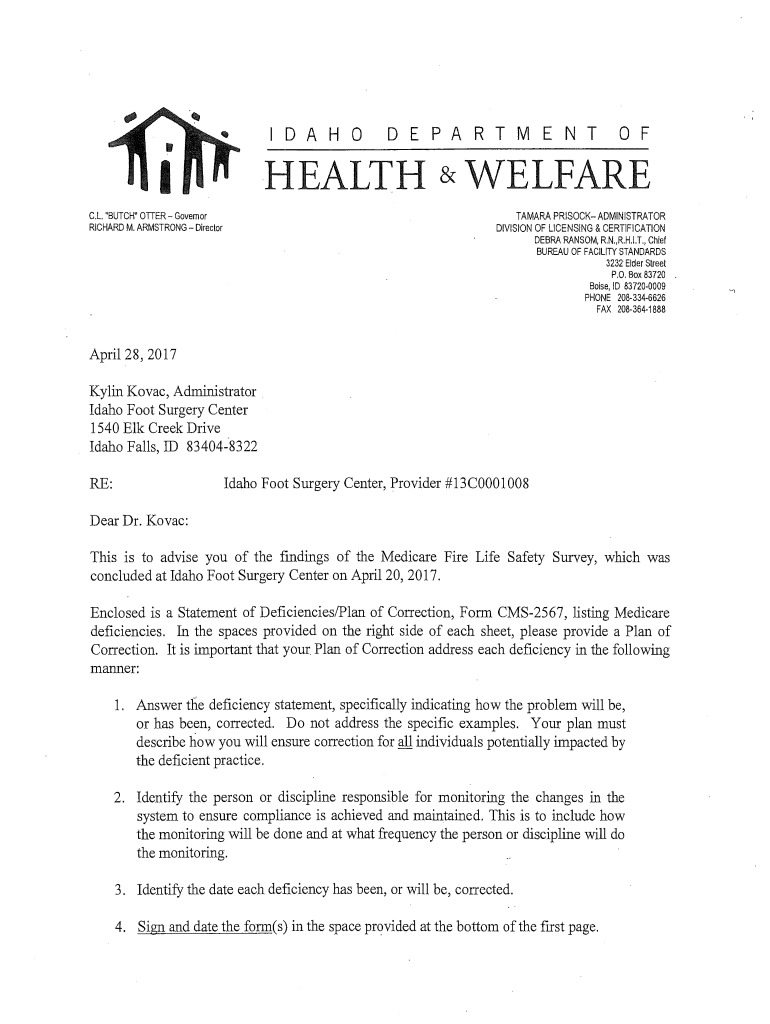 IDAHO DEPARTMENT OF
HEALTH & WELFARE

C.L. "BUTCH" OTTER – Governor
RICHARD M. ARMSTRONG – Director

TAMARA PRISOCK– ADMINISTRATOR
DIVISION OF LICENSING & CERTIFICATION
DEBRA RANSOM, R.N.,R.H.I.T., Chief
BUREAU OF FACILITY STANDARDS
3232 Elder Street
P.O. Box 83720
Boise, ID 83720-0009
PHONE 208-334-6626
FAX 208-364-1888

April 28, 2017

Kylin Kovac, Administrator
Idaho Foot Surgery Center
1540 Elk Creek Drive
Idaho Falls, ID 83404-8322

RE: Idaho Foot Surgery Center, Provider #13C0001008

Dear Dr. Kovac:

This is to advise you of the findings of the Medicare Fire Life Safety Survey, which was concluded at Idaho Foot Surgery Center on April 20, 2017.

Enclosed is a Statement of Deficiencies/Plan of Correction, Form CMS-2567, listing Medicare deficiencies. In the spaces provided on the right side of each sheet, please provide a Plan of Correction. It is important that your Plan of Correction address each deficiency in the following manner:

1. Answer the deficiency statement, specifically indicating how the problem will be, or has been, corrected. Do not address the specific examples. Your plan must describe how you will ensure correction for all individuals potentially impacted by the deficient practice.

2. Identify the person or discipline responsible for monitoring the changes in the system to ensure compliance is achieved and maintained. This is to include how the monitoring will be done and at what frequency the person or discipline will do the monitoring.

3. Identify the date each deficiency has been, or will be, corrected.

4. Sign and date the form(s) in the space provided at the bottom of the first page.